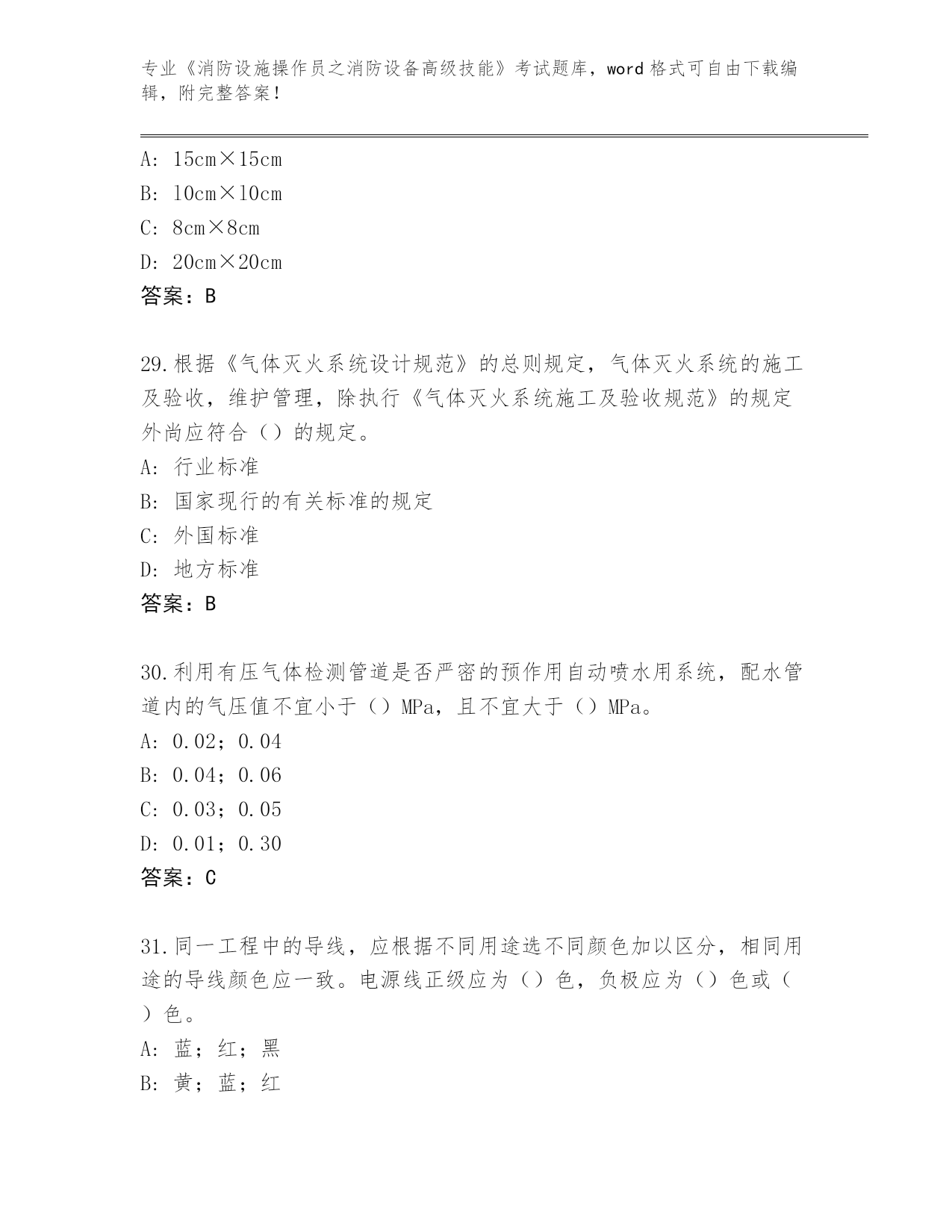 专业《消防设施操作员之消防设备高级技能》考试题库，word 格式可自由下载编辑，附完整答案！

A: 15cm×15cm
B: 10cm×10cm
C: 8cm×8cm
D: 20cm×20cm
答案：B

29.根据《气体灭火系统设计规范》的总则规定，气体灭火系统的施工及验收，维护管理，除执行《气体灭火系统施工及验收规范》的规定外尚应符合（）的规定。
A: 行业标准
B: 国家现行的有关标准的规定
C: 外国标准
D: 地方标准
答案：B

30.利用有压气体检测管道是否严密的预作用自动喷水用系统，配水管道内的气压值不宜小于（）MPa，且不宜大于（）MPa。
A: 0.02；0.04
B: 0.04；0.06
C: 0.03；0.05
D: 0.01；0.30
答案：C

31.同一工程中的导线，应根据不同用途选不同颜色加以区分，相同用途的导线颜色应一致。电源线正级应为（）色，负极应为（）色或（）色。
A: 蓝；红；黑
B: 黄；蓝；红